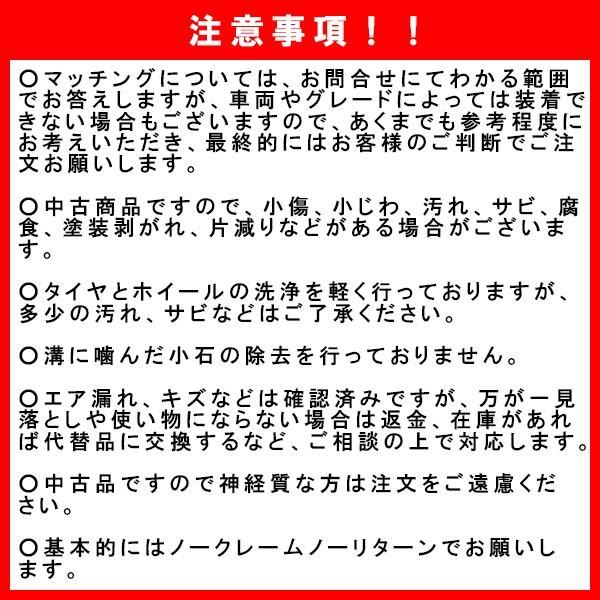 注意事項！！

〇マッチングについては、お問合せにてわかる範囲でお答えしますが、車両やグレードによっては装着できない場合もございますので、あくまでも参考程度にお考えいただき、最終的にはお客様のご判断でご注文お願いします。

〇中古商品ですので、小傷、小じわ、汚れ、サビ、腐食、塗装剥がれ、片減りなどがある場合がございます。

〇タイヤとホイールの洗浄を軽く行っておりますが、多少の汚れ、サビなどはご了承ください。

〇溝に噛んだ小石の除去を行っておりません。

〇エア漏れ、キズなどは確認済みですが、万が一見落としや使い物にならない場合は返金、在庫があれば代替品に交換するなど、ご相談の上で対応します。

〇中古品ですので神経質な方は注文をご遠慮ください。

〇基本的にはノークレームノーリターンでお願いします。